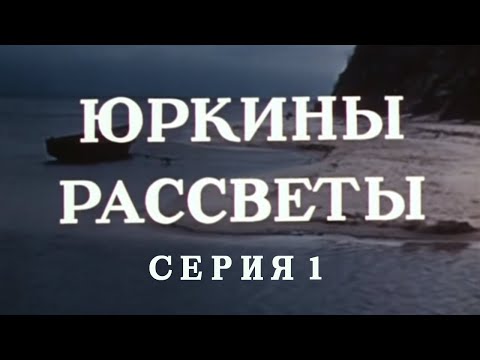 ЮРКИНЫ
РАССВЕТЫ
СЕРИЯ 1